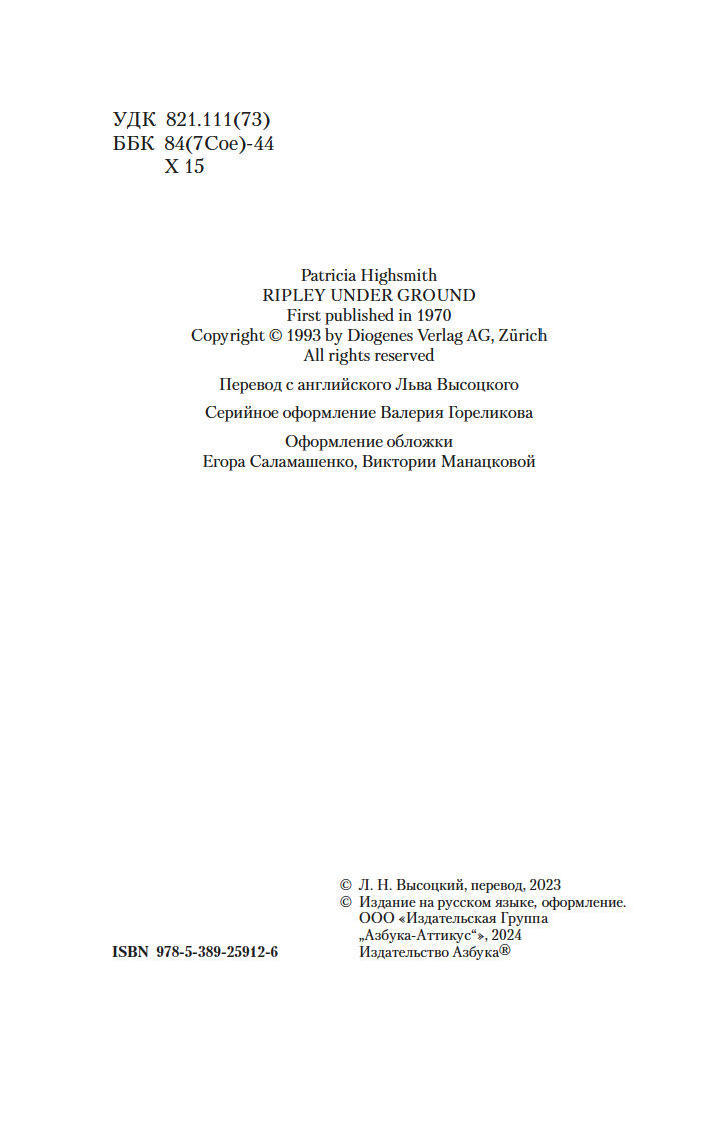 УДК 821.111(73)
ББК 84(7Сое)-44
Х 15

Patricia Highsmith
RIPLEY UNDER GROUND
First published in 1970
Copyright © 1993 by Diogenes Verlag AG, Zürich
All rights reserved

Перевод с английского Льва Высоцкого

Серийное оформление Валерия Гореликова

Оформление обложки
Егора Саламашенко, Виктории Манацковой

© Л. Н. Высоцкий, перевод, 2023
© Издание на русском языке, оформление.
ООО «Издательская Группа
„Азбука-Аттикус“», 2024
Издательство Азбука®

ISBN 978-5-389-25912-6